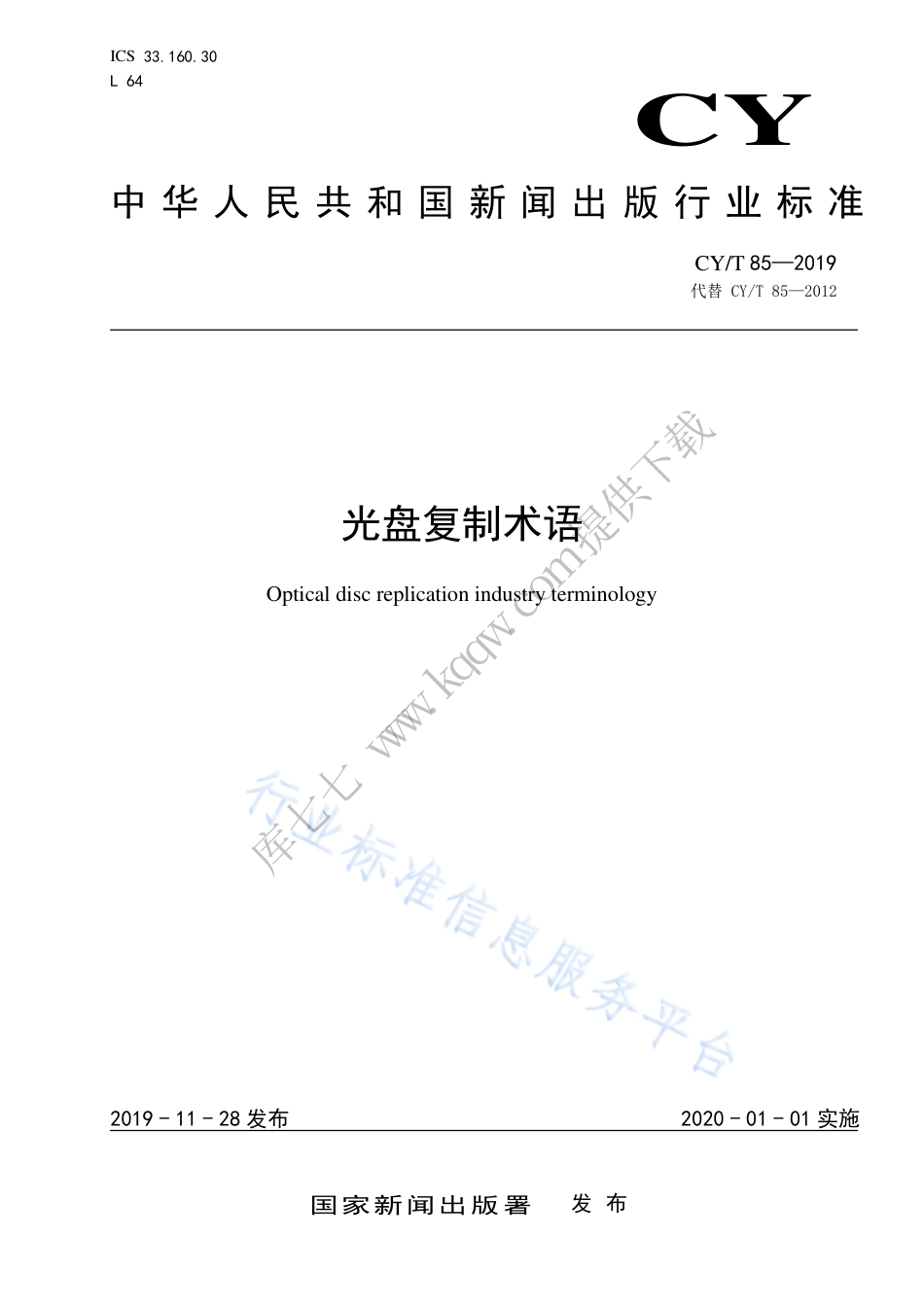 ICS 33.160.30
L 64

CY

中华人民共和国新闻出版行业标准

CY/T 85—2019
代替 CY/T 85—2012

光盘复制术语

Optical disc replication industry terminology

库七七 www.kqqw.com提供下载

行业标准信息服务平台

2019-11-28 发布

2020-01-01 实施

国家新闻出版署 发布